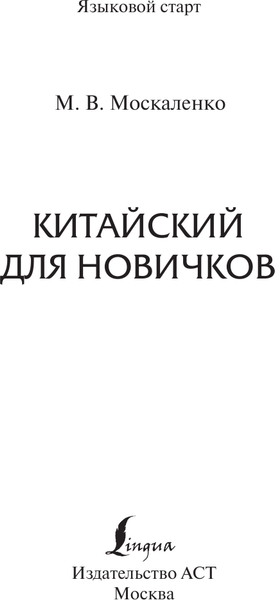 Языковой старт

М. В. Москаленко

КИТАЙСКИЙ ДЛЯ НОВИЧКОВ

Lingua

Издательство АСТ
Москва